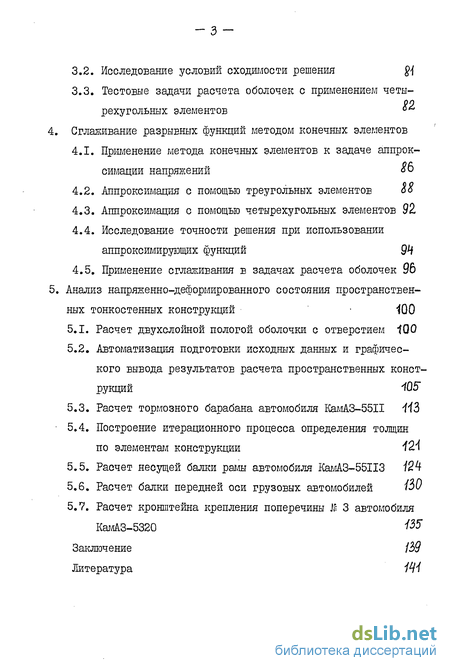 — 3 —

3.2. Исследование условий сходимости решения 81

3.3. Тестовые задачи расчета оболочек с применением четырехугольных элементов 82

4. Сглаживание разрывных функций методом конечных элементов

4.I. Применение метода конечных элементов к задаче аппроксимации напряжений 86

4.2. Аппроксимация с помощью треугольных элементов 88

4.3. Аппроксимация с помощью четырехугольных элементов 92

4.4. Исследование точности решения при использовании аппроксимирующих функций 94

4.5. Применение сглаживания в задачах расчета оболочек 96

5. Анализ напряженно-деформированного состояния пространственных тонкостенных конструкций 100

5.I. Расчет двухслойной пологой оболочки с отверстием 100

5.2. Автоматизация подготовки исходных данных и графического вывода результатов расчета пространственных конструкций 105

5.3. Расчет тормозного барабана автомобиля КамАЗ-55II 113

5.4. Построение итерационного процесса определения толщин по элементам конструкции 121

5.5. Расчет несущей балки рамы автомобиля КамАЗ-55II3 124

5.6. Расчет балки передней оси грузовых автомобилей 130

5.7. Расчет кронштейна крепления поперечины № 3 автомобиля КамАЗ-5320 135

Заключение 139

Литература 141

dsLib.net
библиотека диссертаций